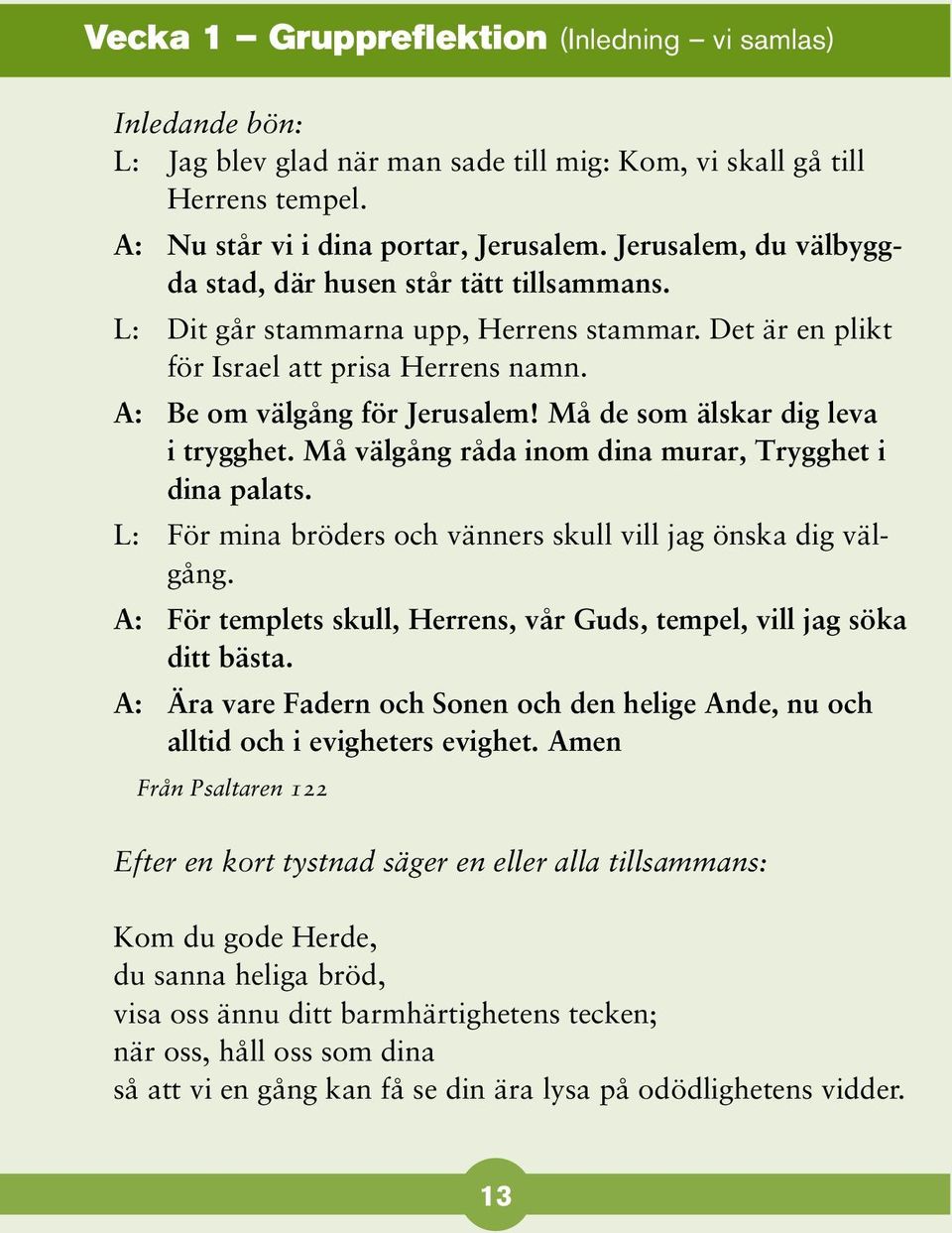 Vecka 1 – Gruppreflektion (Inledning – vi samlas)

Inledande bön:
L: Jag blev glad när man sade till mig: Kom, vi skall gå till Herrens tempel.

A: Nu står vi i dina portar, Jerusalem. Jerusalem, du välbyggda stad, där husen står tätt tillsammans.

L: Dit går stammarna upp, Herrens stammar. Det är en plikt för Israel att prisa Herrens namn.

A: Be om välgång för Jerusalem! Må de som älskar dig leva i trygghet. Må välgång råda inom dina murar, Trygghet i dina palats.

L: För mina bröders och vänners skull vill jag önska dig välgång.

A: För templets skull, Herrens, vår Guds, tempel, vill jag söka ditt bästa.

A: Ära vare Fadern och Sonen och den helige Ande, nu och alltid och i evigheters evighet. Amen

Från Psaltaren 122

Efter en kort tystnad säger en eller alla tillsammans:

Kom du gode Herde,
du sanna heliga bröd,
visa oss ännu ditt barmhärtighetens tecken;
när oss, håll oss som dina
så att vi en gång kan få se din ära lysa på odödlighetens vidder.

13